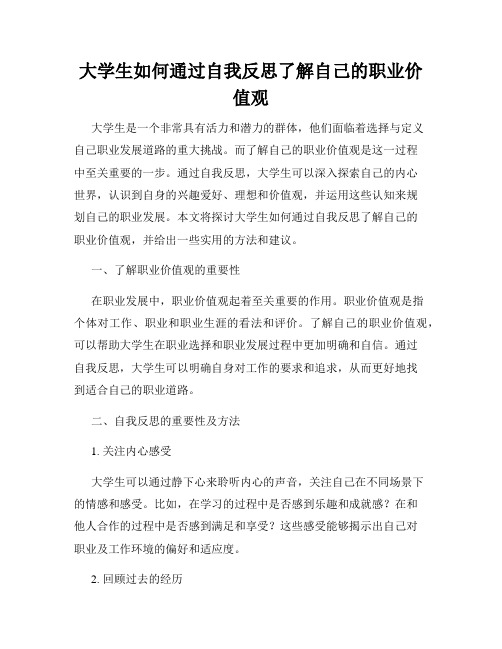 大学生如何通过自我反思了解自己的职业价值观

大学生是一个非常具有活力和潜力的群体，他们面临着选择与定义自己职业发展道路的重大挑战。而了解自己的职业价值观是这一过程中至关重要的一步。通过自我反思，大学生可以深入探索自己的内心世界，认识到自身的兴趣爱好、理想和价值观，并运用这些认知来规划自己的职业发展。本文将探讨大学生如何通过自我反思了解自己的职业价值观，并给出一些实用的方法和建议。

一、了解职业价值观的重要性

在职业发展中，职业价值观起着至关重要的作用。职业价值观是指个体对工作、职业和职业生涯的看法和评价。了解自己的职业价值观，可以帮助大学生在职业选择和职业发展过程中更加明确和自信。通过自我反思，大学生可以明确自身对工作的要求和追求，从而更好地找到适合自己的职业道路。

二、自我反思的重要性及方法

1. 关注内心感受

大学生可以通过静下心来聆听内心的声音，关注自己在不同场景下的情感和感受。比如，在学习的过程中是否感到乐趣和成就感？在和他人合作的过程中是否感到满足和享受？这些感受能够揭示出自己对职业及工作环境的偏好和适应度。

2. 回顾过去的经历